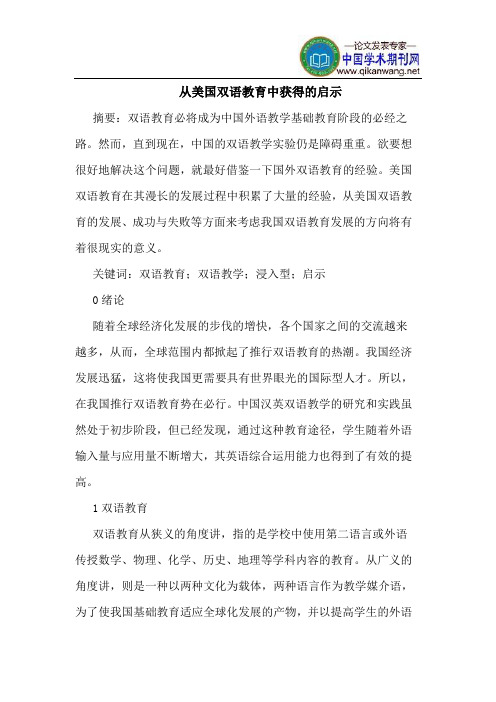 —论文发表专家—
中国学术期刊网
www.qikanwang.net

从美国双语教育中获得的启示

摘要：双语教育必将成为中国外语教学基础教育阶段的必经之路。然而，直到现在，中国的双语教学实验仍是障碍重重。欲要想很好地解决这个问题，就最好借鉴一下国外双语教育的经验。美国双语教育在其漫长的发展过程中积累了大量的经验，从美国双语教育的发展、成功与失败等方面来考虑我国双语教育发展的方向将有着很现实的意义。

关键词：双语教育；双语教学；浸入型；启示

0 绪论

随着全球经济化发展的步伐的增快，各个国家之间的交流越来越多，从而，全球范围内都掀起了推行双语教育的热潮。我国经济发展迅猛，这将使我国更需要具有世界眼光的国际型人才。所以，在我国推行双语教育势在必行。中国汉英双语教学的研究和实践虽然处于初步阶段，但已经发现，通过这种教育途径，学生随着外语输入量与应用量不断增大，其英语综合运用能力也得到了有效的提高。

1 双语教育

双语教育从狭义的角度讲，指的是学校中使用第二语言或外语传授数学、物理、化学、历史、地理等学科内容的教育。从广义的角度讲，则是一种以两种文化为载体，两种语言作为教学媒介语，为了使我国基础教育适应全球化发展的产物，并以提高学生的外语